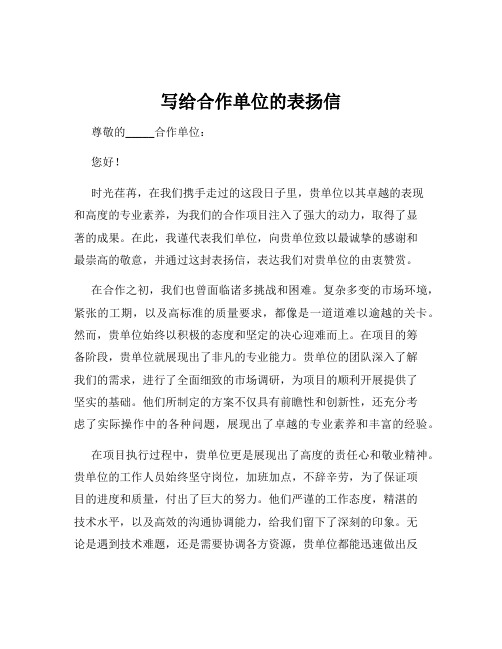 写给合作单位的表扬信

尊敬的_____合作单位：

您好！

时光荏苒，在我们携手走过的这段日子里，贵单位以其卓越的表现和高度的专业素养，为我们的合作项目注入了强大的动力，取得了显著的成果。在此，我谨代表我们单位，向贵单位致以最诚挚的感谢和最崇高的敬意，并通过这封表扬信，表达我们对贵单位的由衷赞赏。

在合作之初，我们也曾面临诸多挑战和困难。复杂多变的市场环境，紧张的工期，以及高标准的质量要求，都像是一道道难以逾越的关卡。然而，贵单位始终以积极的态度和坚定的决心迎难而上。在项目的筹备阶段，贵单位就展现出了非凡的专业能力。贵单位的团队深入了解我们的需求，进行了全面细致的市场调研，为项目的顺利开展提供了坚实的基础。他们所制定的方案不仅具有前瞻性和创新性，还充分考虑了实际操作中的各种问题，展现出了卓越的专业素养和丰富的经验。

在项目执行过程中，贵单位更是展现出了高度的责任心和敬业精神。贵单位的工作人员始终坚守岗位，加班加点，不辞辛劳，为了保证项目的进度和质量，付出了巨大的努力。他们严谨的工作态度，精湛的技术水平，以及高效的沟通协调能力，给我们留下了深刻的印象。无论是遇到技术难题，还是需要协调各方资源，贵单位都能迅速做出反